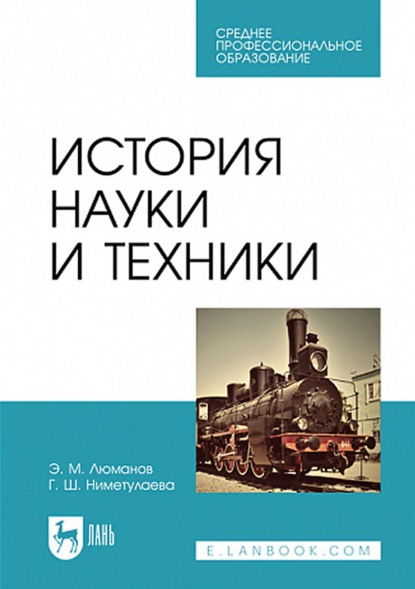 СРЕДНЕЕ
ПРОФЕССИОНАЛЬНОЕ
ОБРАЗОВАНИЕ

ИСТОРИЯ
НАУКИ
И ТЕХНИКИ

Э. М. Люманов
Г. Ш. Ниметулаева

ЛАНЬ

E.LANBOOK.COM